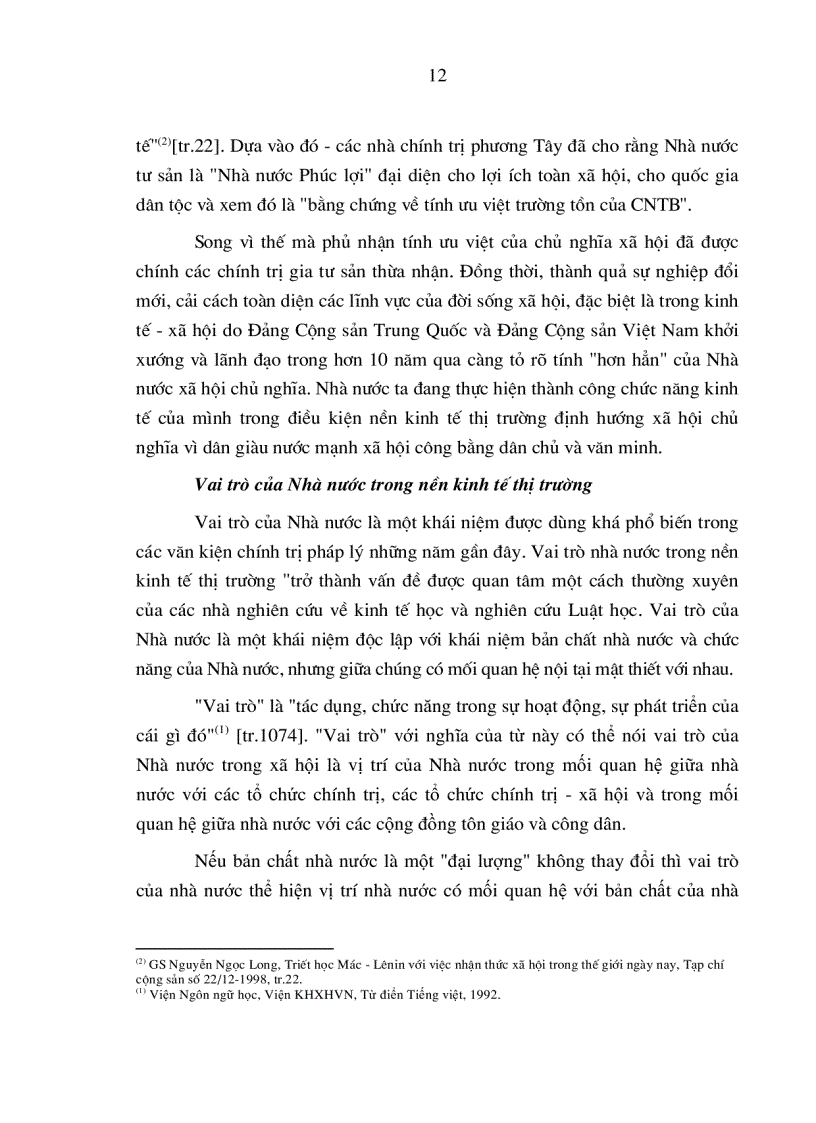 12

tế"$^{(2)}$[tr.22]. Dựa vào đó - các nhà chính trị phương Tây đã cho rằng Nhà nước tư sản là "Nhà nước Phúc lợi" đại diện cho lợi ích toàn xã hội, cho quốc gia dân tộc và xem đó là "bằng chứng về tính ưu việt trường tồn của CNTB".

Song vì thế mà phủ nhận tính ưu việt của chủ nghĩa xã hội đã được chính các chính trị gia tư sản thừa nhận. Đồng thời, thành quả sự nghiệp đổi mới, cải cách toàn diện các lĩnh vực của đời sống xã hội, đặc biệt là trong kinh tế - xã hội do Đảng Cộng sản Trung Quốc và Đảng Cộng sản Việt Nam khởi xướng và lãnh đạo trong hơn 10 năm qua càng tỏ rõ tính "hơn hẳn" của Nhà nước xã hội chủ nghĩa. Nhà nước ta đang thực hiện thành công chức năng kinh tế của mình trong điều kiện nền kinh tế thị trường định hướng xã hội chủ nghĩa vì dân giàu nước mạnh xã hội công bằng dân chủ và văn minh.

Vai trò của Nhà nước trong nền kinh tế thị trường

Vai trò của Nhà nước là một khái niệm được dùng khá phổ biến trong các văn kiện chính trị pháp lý những năm gần đây. Vai trò nhà nước trong nền kinh tế thị trường "trở thành vấn đề được quan tâm một cách thường xuyên của các nhà nghiên cứu về kinh tế học và nghiên cứu Luật học. Vai trò của Nhà nước là một khái niệm độc lập với khái niệm bản chất nhà nước và chức năng của Nhà nước, nhưng giữa chúng có mối quan hệ nội tại mật thiết với nhau.

"Vai trò" là "tác dụng, chức năng trong sự hoạt động, sự phát triển của cái gì đó"$^{(1)}$ [tr.1074]. "Vai trò" với nghĩa của từ này có thể nói vai trò của Nhà nước trong xã hội là vị trí của Nhà nước trong mối quan hệ giữa nhà nước với các tổ chức chính trị, các tổ chức chính trị - xã hội và trong mối quan hệ giữa nhà nước với các cộng đồng tôn giáo và công dân.

Nếu bản chất nhà nước là một "đại lượng" không thay đổi thì vai trò của nhà nước thể hiện vị trí nhà nước có mối quan hệ với bản chất của nhà

$^{(2)}$ GS Nguyễn Ngọc Long, Triết học Mác - Lênin với việc nhận thức xã hội trong thế giới ngày nay, Tạp chí cộng sản số 22/12-1998, tr.22.
$^{(1)}$ Viện Ngôn ngữ học, Viện KHXHVN, Từ điển Tiếng việt, 1992.